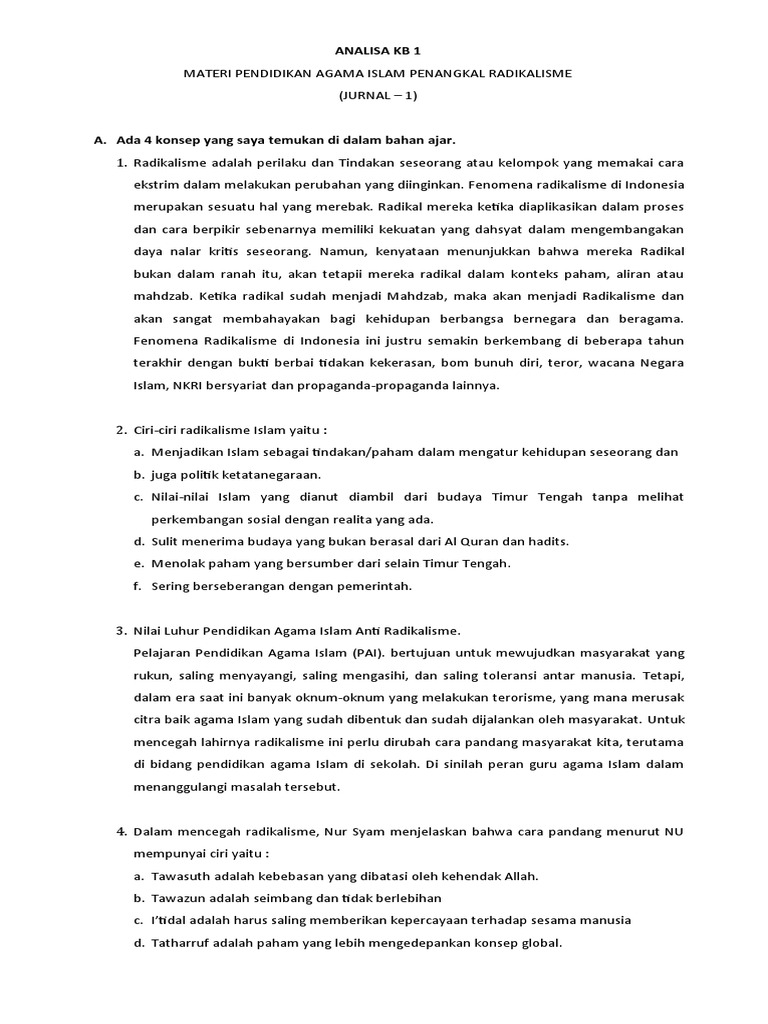 ANALISA KB 1

MATERI PENDIDIKAN AGAMA ISLAM PENANGKAL RADIKALISME

(JURNAL – 1)

A. Ada 4 konsep yang saya temukan di dalam bahan ajar.

1. Radikalisme adalah perilaku dan Tindakan seseorang atau kelompok yang memakai cara ekstrim dalam melakukan perubahan yang diinginkan. Fenomena radikalisme di Indonesia merupakan sesuatu hal yang merebak. Radikal mereka ketika diaplikasikan dalam proses dan cara berpikir sebenarnya memiliki kekuatan yang dahsyat dalam mengembangakan daya nalar kritis seseorang. Namun, kenyataan menunjukkan bahwa mereka Radikal bukan dalam ranah itu, akan tetapii mereka radikal dalam konteks paham, aliran atau mahdzab. Ketika radikal sudah menjadi Mahdzab, maka akan menjadi Radikalisme dan akan sangat membahayakan bagi kehidupan berbangsa bernegara dan beragama. Fenomena Radikalisme di Indonesia ini justru semakin berkembang di beberapa tahun terakhir dengan bukti berbai tidakan kekerasan, bom bunuh diri, teror, wacana Negara Islam, NKRI bersyariat dan propaganda-propaganda lainnya.

2. Ciri-ciri radikalisme Islam yaitu :
a. Menjadikan Islam sebagai tindakan/paham dalam mengatur kehidupan seseorang dan
b. juga politik ketatanegaraan.
c. Nilai-nilai Islam yang dianut diambil dari budaya Timur Tengah tanpa melihat perkembangan sosial dengan realita yang ada.
d. Sulit menerima budaya yang bukan berasal dari Al Quran dan hadits.
e. Menolak paham yang bersumber dari selain Timur Tengah.
f. Sering berseberangan dengan pemerintah.

3. Nilai Luhur Pendidikan Agama Islam Anti Radikalisme.
Pelajaran Pendidikan Agama Islam (PAI). bertujuan untuk mewujudkan masyarakat yang rukun, saling menyayangi, saling mengasihi, dan saling toleransi antar manusia. Tetapi, dalam era saat ini banyak oknum-oknum yang melakukan terorisme, yang mana merusak citra baik agama Islam yang sudah dibentuk dan sudah dijalankan oleh masyarakat. Untuk mencegah lahirnya radikalisme ini perlu dirubah cara pandang masyarakat kita, terutama di bidang pendidikan agama Islam di sekolah. Di sinilah peran guru agama Islam dalam menanggulangi masalah tersebut.

4. Dalam mencegah radikalisme, Nur Syam menjelaskan bahwa cara pandang menurut NU mempunyai ciri yaitu :
a. Tawasuth adalah kebebasan yang dibatasi oleh kehendak Allah.
b. Tawazun adalah seimbang dan tidak berlebihan
c. I'tidal adalah harus saling memberikan kepercayaan terhadap sesama manusia
d. Tatharruf adalah paham yang lebih mengedepankan konsep global.